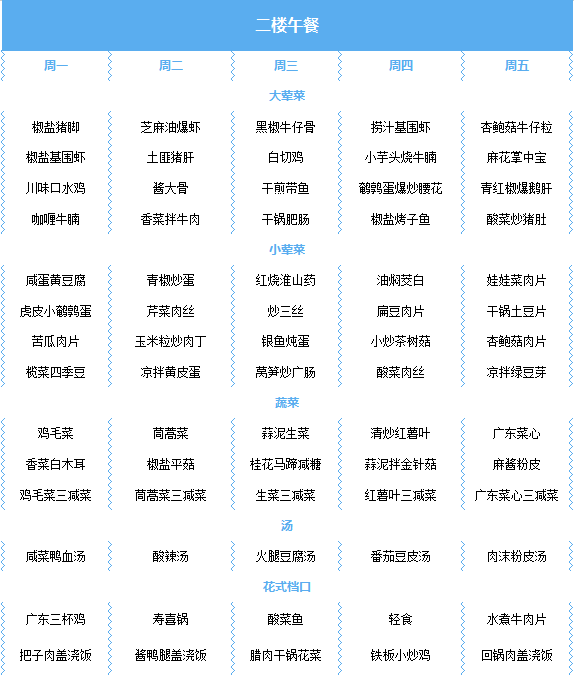 二楼午餐

| 周一 | 周二 | 周三 | 周四 | 周五 |
|---|---|---|---|---|
| 大荤菜 | | | | |
| 椒盐猪脚 | 芝麻油爆虾 | 黑椒牛仔骨 | 捞汁基围虾 | 杏鲍菇牛仔粒 |
| 椒盐基围虾 | 土匪猪肝 | 白切鸡 | 小芋头烧牛腩 | 麻花掌中宝 |
| 川味口水鸡 | 酱大骨 | 干煎带鱼 | 鹌鹑蛋爆炒腰花 | 青红椒爆鹅肝 |
| 咖喱牛腩 | 香菜拌牛肉 | 干锅肥肠 | 椒盐烤子鱼 | 酸菜炒猪肚 |
| 小荤菜 | | | | |
| 咸蛋黄豆腐 | 青椒炒蛋 | 红烧淮山药 | 油焖茭白 | 娃娃菜肉片 |
| 虎皮小鹌鹑蛋 | 芹菜肉丝 | 炒三丝 | 扁豆肉片 | 干锅土豆片 |
| 苦瓜肉片 | 玉米粒炒肉丁 | 银鱼炖蛋 | 小炒茶树菇 | 杏鲍菇肉片 |
| 榄菜四季豆 | 凉拌黄皮蛋 | 莴笋炒广肠 | 酸菜肉丝 | 凉拌绿豆芽 |
| 蔬菜 | | | | |
| 鸡毛菜 | 茼蒿菜 | 蒜泥生菜 | 清炒红薯叶 | 广东菜心 |
| 香菜白木耳 | 椒盐平菇 | 桂花马蹄减糖 | 蒜泥拌金针菇 | 麻酱粉皮 |
| 鸡毛菜三减菜 | 茼蒿菜三减菜 | 生菜三减菜 | 红薯叶三减菜 | 广东菜心三减菜 |
| 汤 | | | | |
| 咸菜鸭血汤 | 酸辣汤 | 火腿豆腐汤 | 番茄豆皮汤 | 肉沫粉皮汤 |
| 花式档口 | | | | |
| 广东三杯鸡 | 寿喜锅 | 酸菜鱼 | 轻食 | 水煮牛肉片 |
| 把子肉盖浇饭 | 酱鸭腿盖浇饭 | 腊肉干锅花菜 | 铁板小炒鸡 | 回锅肉盖浇饭 |